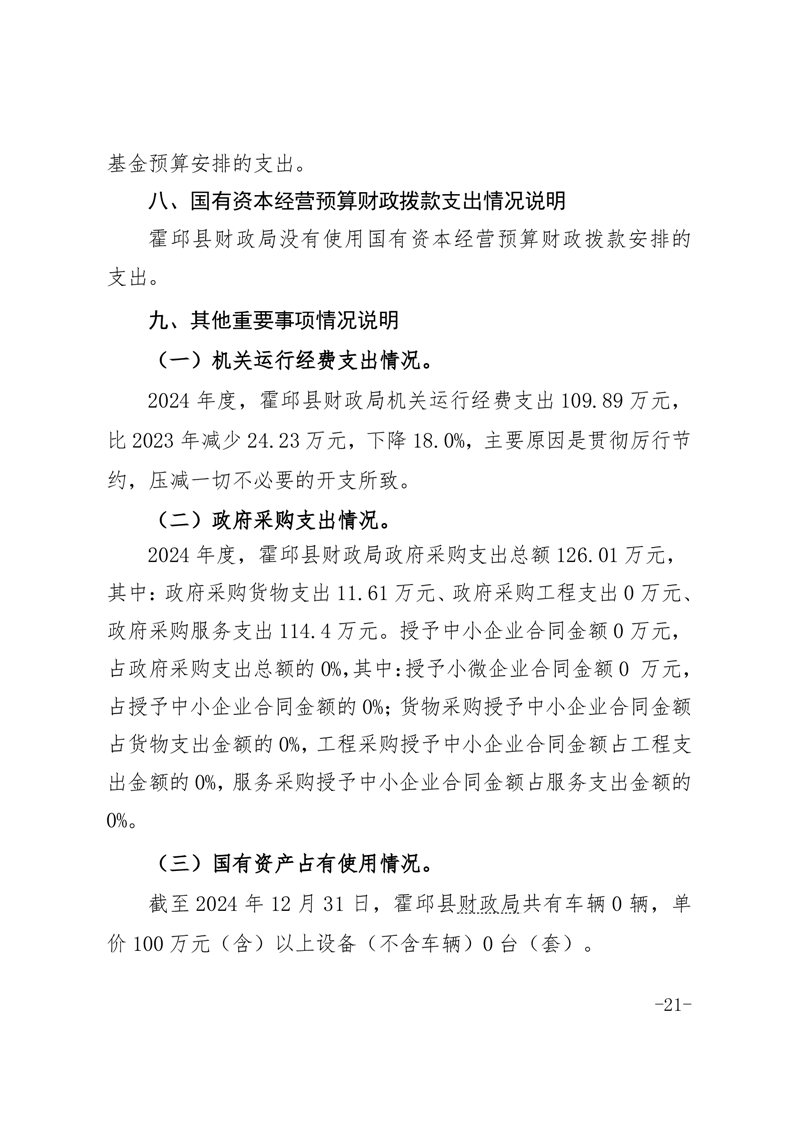 基金预算安排的支出。

八、国有资本经营预算财政拨款支出情况说明

霍邱县财政局没有使用国有资本经营预算财政拨款安排的支出。

九、其他重要事项情况说明

（一）机关运行经费支出情况。

2024 年度，霍邱县财政局机关运行经费支出 109.89 万元，比 2023 年减少 24.23 万元，下降 18.0%，主要原因是贯彻厉行节约，压减一切不必要的开支所致。

（二）政府采购支出情况。

2024 年度，霍邱县财政局政府采购支出总额 126.01 万元，其中：政府采购货物支出 11.61 万元、政府采购工程支出 0 万元、政府采购服务支出 114.4 万元。授予中小企业合同金额 0 万元，占政府采购支出总额的 0%，其中：授予小微企业合同金额 0 万元，占授予中小企业合同金额的 0%；货物采购授予中小企业合同金额占货物支出金额的 0%，工程采购授予中小企业合同金额占工程支出金额的 0%，服务采购授予中小企业合同金额占服务支出金额的 0%。

（三）国有资产占有使用情况。

截至 2024 年 12 月 31 日，霍邱县财政局共有车辆 0 辆，单价 100 万元（含）以上设备（不含车辆）0 台（套）。

-21-